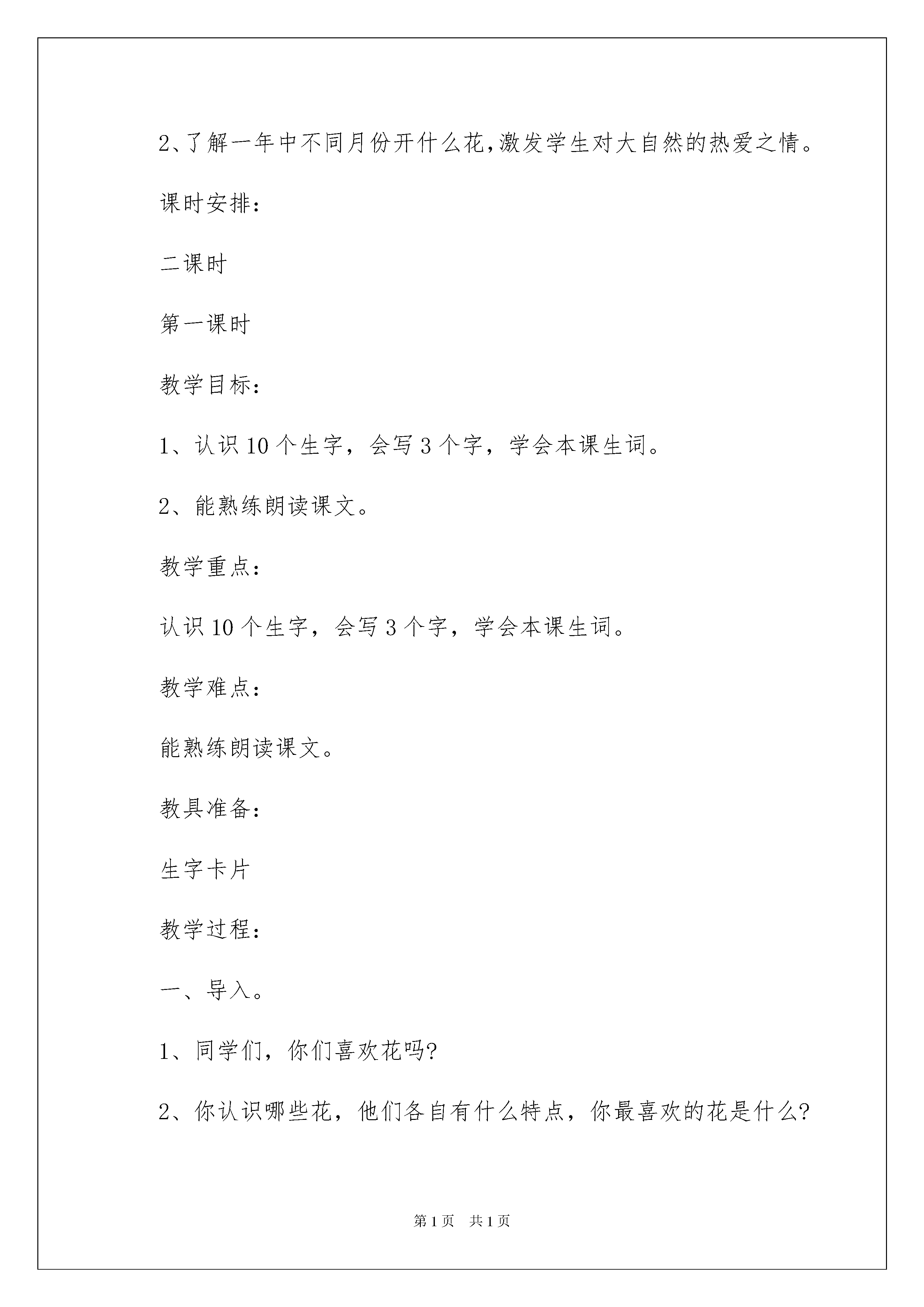 2、了解一年中不同月份开什么花,激发学生对大自然的热爱之情。

课时安排:

二课时

第一课时

教学目标:

1、认识10个生字，会写3个字，学会本课生词。

2、能熟练朗读课文。

教学重点:

认识10个生字，会写3个字，学会本课生词。

教学难点:

能熟练朗读课文。

教具准备:

生字卡片

教学过程:

一、导入。

1、同学们，你们喜欢花吗?

2、你认识哪些花，他们各自有什么特点，你最喜欢的花是什么?

第1页 共1页